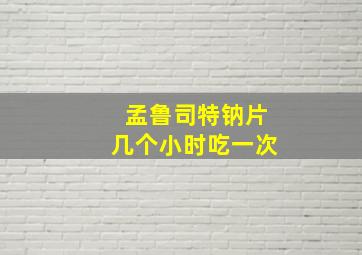 孟鲁司特钠片
几个小时吃一次